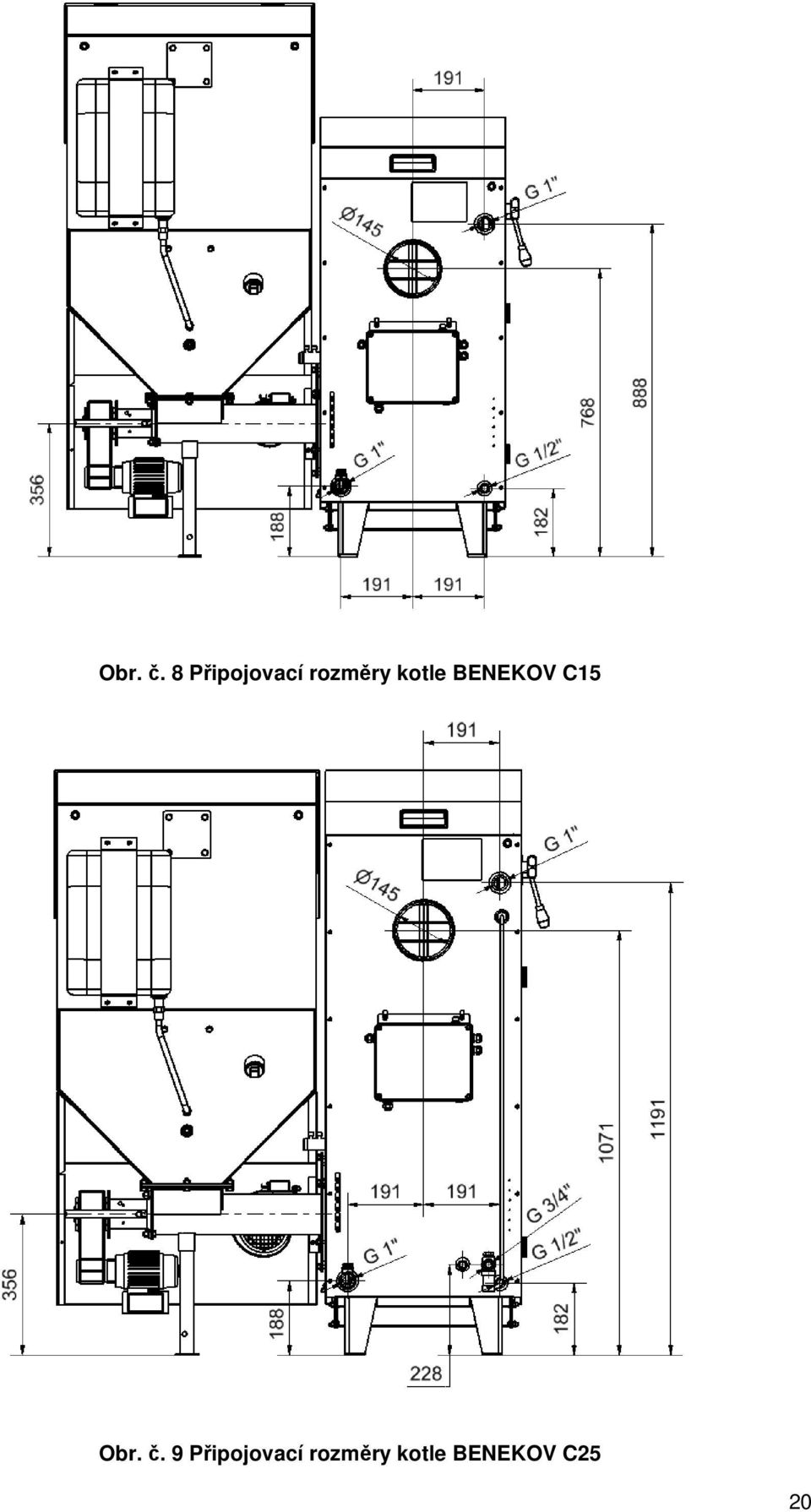 191

G 1"

Ø145

888

768

G 1"

G 1/2"

356

188

182

191 191

Obr. č. 8 Připojovací rozměry kotle BENEKOV C15

191

G 1"

Ø145

1191

1071

191 191

G 3/4"

G 1"

G 1/2"

356

188

182

228

Obr. č. 9 Připojovací rozměry kotle BENEKOV C25

20